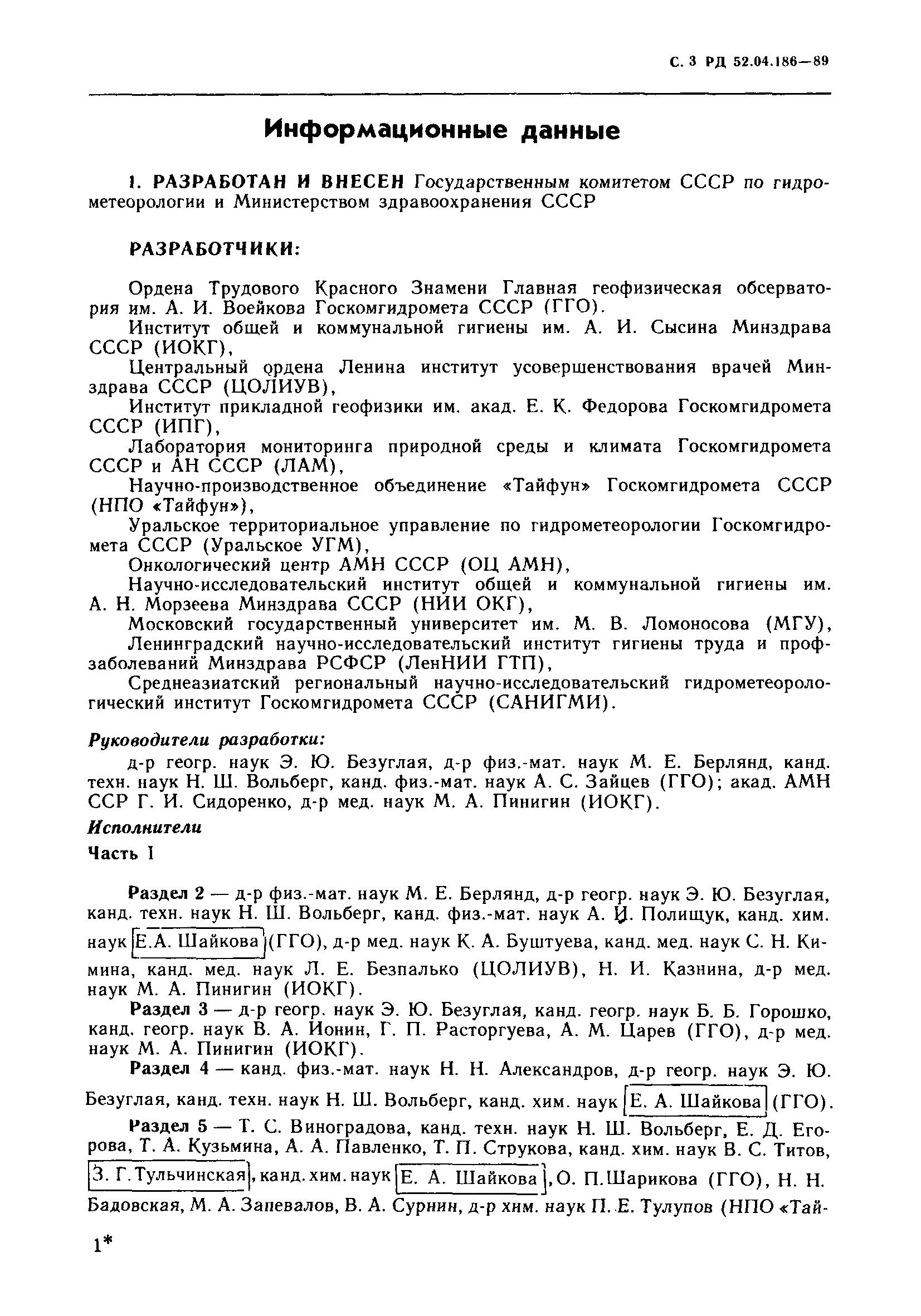 С. 3 РД 52.04.186—89

Информационные данные

1. РАЗРАБОТАН И ВНЕСЕН Государственным комитетом СССР по гидрометеорологии и Министерством здравоохранения СССР

РАЗРАБОТЧИКИ:

Ордена Трудового Красного Знамени Главная геофизическая обсерватория им. А. И. Воейкова Госкомгидромета СССР (ГГО).

Институт общей и коммунальной гигиены им. А. И. Сысина Минздрава СССР (ИОКГ),

Центральный ордена Ленина институт усовершенствования врачей Минздрава СССР (ЦОЛИУВ),

Институт прикладной геофизики им. акад. Е. К. Федорова Госкомгидромета СССР (ИПГ),

Лаборатория мониторинга природной среды и климата Госкомгидромета СССР и АН СССР (ЛАМ),

Научно-производственное объединение «Тайфун» Госкомгидромета СССР (НПО «Тайфун»),

Уральское территориальное управление по гидрометеорологии Госкомгидромета СССР (Уральское УГМ),

Онкологический центр АМН СССР (ОЦ АМН),

Научно-исследовательский институт общей и коммунальной гигиены им. А. Н. Морзеева Минздрава СССР (НИИ ОКГ),

Московский государственный университет им. М. В. Ломоносова (МГУ),

Ленинградский научно-исследовательский институт гигиены труда и профзаболеваний Минздрава РСФСР (ЛенНИИ ГТП),

Среднеазиатский региональный научно-исследовательский гидрометеорологический институт Госкомгидромета СССР (САНИГМИ).

Руководители разработки:

д-р геогр. наук Э. Ю. Безуглая, д-р физ.-мат. наук М. Е. Берлянд, канд. техн. наук Н. Ш. Вольберг, канд. физ.-мат. наук А. С. Зайцев (ГГО); акад. АМН ССР Г. И. Сидоренко, д-р мед. наук М. А. Пинигин (ИОКГ).

Исполнители

Часть I

Раздел 2 — д-р физ.-мат. наук М. Е. Берлянд, д-р геогр. наук Э. Ю. Безуглая, канд. техн. наук Н. Ш. Вольберг, канд. физ.-мат. наук А. И. Полищук, канд. хим. наук Е.А. Шайкова (ГГО), д-р мед. наук К. А. Буштуева, канд. мед. наук С. Н. Кимина, канд. мед. наук Л. Е. Безпалько (ЦОЛИУВ), Н. И. Казнина, д-р мед. наук М. А. Пинигин (ИОКГ).

Раздел 3 — д-р геогр. наук Э. Ю. Безуглая, канд. геогр. наук Б. Б. Горошко, канд. геогр. наук В. А. Ионин, Г. П. Расторгуева, А. М. Царев (ГГО), д-р мед. наук М. А. Пинигин (ИОКГ).

Раздел 4 — канд. физ.-мат. наук Н. Н. Александров, д-р геогр. наук Э. Ю. Безуглая, канд. техн. наук Н. Ш. Вольберг, канд. хим. наук Е. А. Шайкова (ГГО).

Раздел 5 — Т. С. Виноградова, канд. техн. наук Н. Ш. Вольберг, Е. Д. Егорова, Т. А. Кузьмина, А. А. Павленко, Т. П. Струкова, канд. хим. наук В. С. Титов, З. Г. Тульчинская, канд. хим. наук Е. А. Шайкова, О. П. Шарикова (ГГО), Н. Н. Бадовская, М. А. Запевалов, В. А. Сурнин, д-р хим. наук П. Е. Тулупов (НПО «Тай-

1*